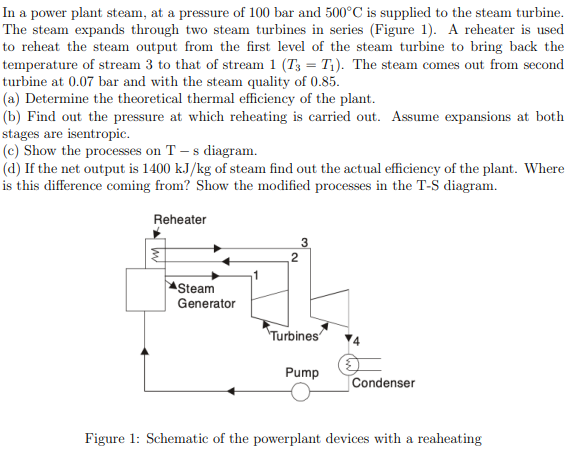 In a power plant steam, at a pressure of 100 bar and 500°C is supplied to the steam turbine. The steam expands through two steam turbines in series (Figure 1). A reheater is used to reheat the steam output from the first level of the steam turbine to bring back the temperature of stream 3 to that of stream 1 ($T_3 = T_1$). The steam comes out from second turbine at 0.07 bar and with the steam quality of 0.85.
(a) Determine the theoretical thermal efficiency of the plant.
(b) Find out the pressure at which reheating is carried out. Assume expansions at both stages are isentropic.
(c) Show the processes on T − s diagram.
(d) If the net output is 1400 kJ/kg of steam find out the actual efficiency of the plant. Where is this difference coming from? Show the modified processes in the T-S diagram.

Reheater
3
2
1
Steam Generator
Turbines
4
Pump
Condenser

Figure 1: Schematic of the powerplant devices with a reaheating